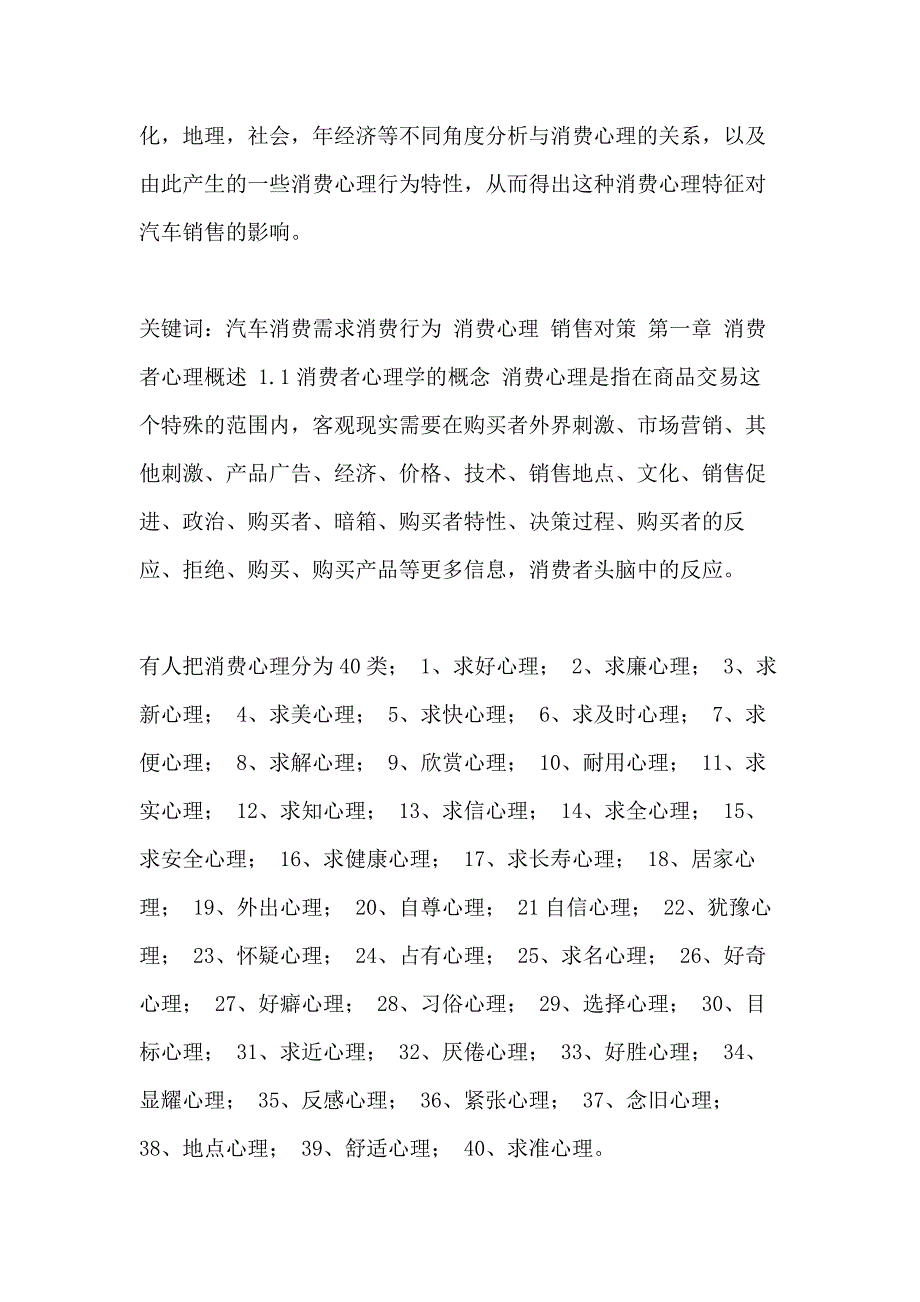 化，地理，社会，年经济等不同角度分析与消费心理的关系，以及由此产生的一些消费心理行为特性，从而得出这种消费心理特征对汽车销售的影响。

关键词：汽车消费需求消费行为 消费心理 销售对策 第一章 消费者心理概述 1.1消费者心理学的概念 消费心理是指在商品交易这个特殊的范围内，客观现实需要在购买者外界刺激、市场营销、其他刺激、产品广告、经济、价格、技术、销售地点、文化、销售促进、政治、购买者、暗箱、购买者特性、决策过程、购买者的反应、拒绝、购买、购买产品等更多信息，消费者头脑中的反应。

有人把消费心理分为40类； 1、求好心理； 2、求廉心理； 3、求新心理； 4、求美心理； 5、求快心理； 6、求及时心理； 7、求便心理； 8、求解心理； 9、欣赏心理； 10、耐用心理； 11、求实心理； 12、求知心理； 13、求信心理； 14、求全心理； 15、求安全心理； 16、求健康心理； 17、求长寿心理； 18、居家心理； 19、外出心理； 20、自尊心理； 21自信心理； 22、犹豫心理； 23、怀疑心理； 24、占有心理； 25、求名心理； 26、好奇心理； 27、好癖心理； 28、习俗心理； 29、选择心理； 30、目标心理； 31、求近心理； 32、厌倦心理； 33、好胜心理； 34、显耀心理； 35、反感心理； 36、紧张心理； 37、念旧心理； 38、地点心理； 39、舒适心理； 40、求准心理。